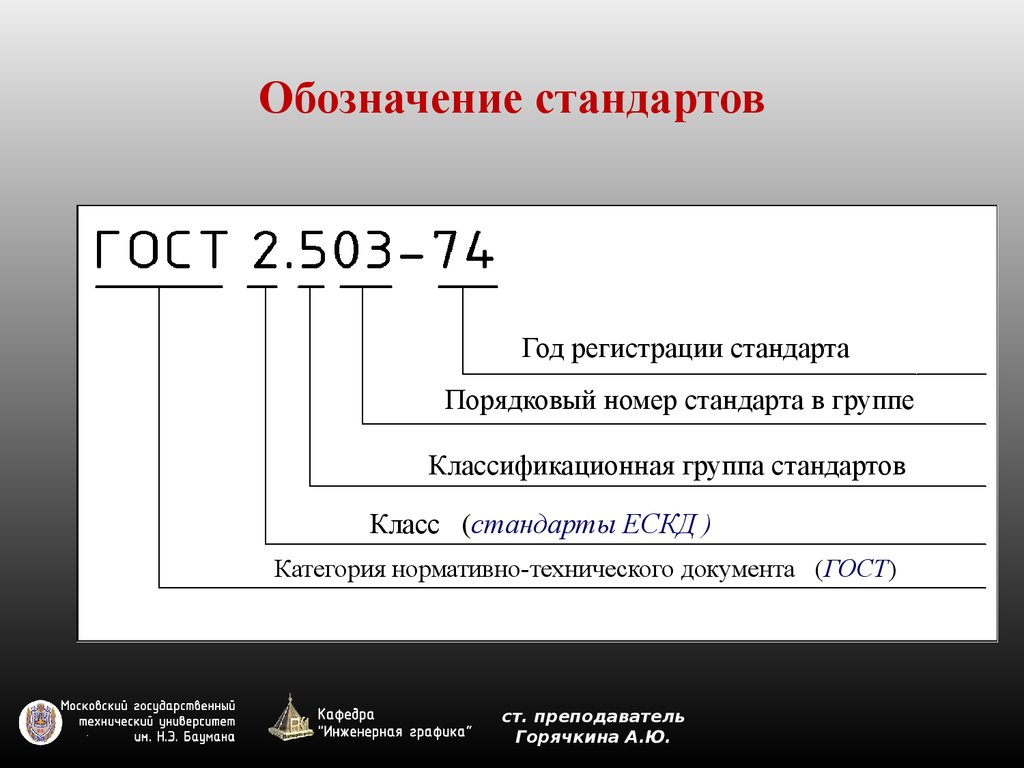 Обозначение стандартов

ГОСТ 2.503-74

Год регистрации стандарта

Порядковый номер стандарта в группе

Классификационная группа стандартов

Класс (стандарты ЕСКД )

Категория нормативно-технического документа (ГОСТ)

Московский государственный технический университет им. Н.Э. Баумана

Кафедра "Инженерная графика"

ст. преподаватель Горячкина А.Ю.